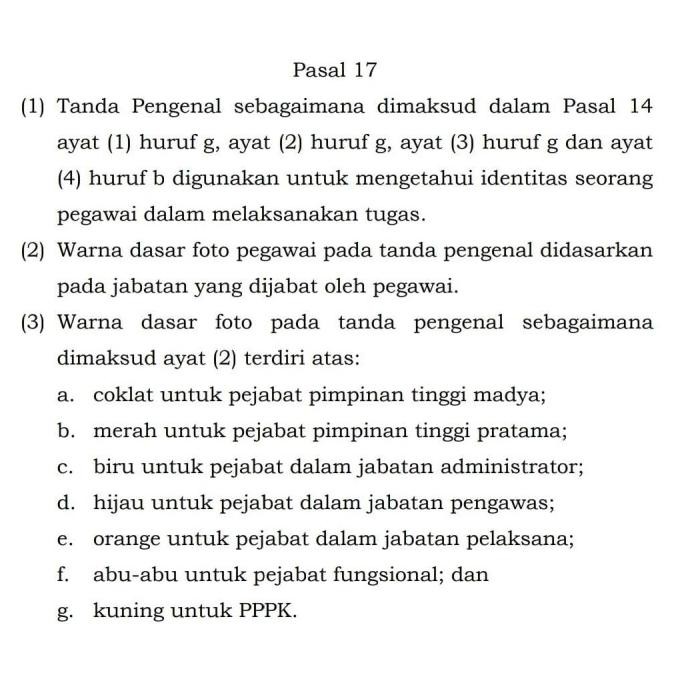 Pasal 17

(1) Tanda Pengenal sebagaimana dimaksud dalam Pasal 14 ayat (1) huruf g, ayat (2) huruf g, ayat (3) huruf g dan ayat (4) huruf b digunakan untuk mengetahui identitas seorang pegawai dalam melaksanakan tugas.

(2) Warna dasar foto pegawai pada tanda pengenal didasarkan pada jabatan yang dijabat oleh pegawai.

(3) Warna dasar foto pada tanda pengenal sebagaimana dimaksud ayat (2) terdiri atas:

a. coklat untuk pejabat pimpinan tinggi madya;

b. merah untuk pejabat pimpinan tinggi pratama;

c. biru untuk pejabat dalam jabatan administrator;

d. hijau untuk pejabat dalam jabatan pengawas;

e. orange untuk pejabat dalam jabatan pelaksana;

f. abu-abu untuk pejabat fungsional; dan

g. kuning untuk PPPK.